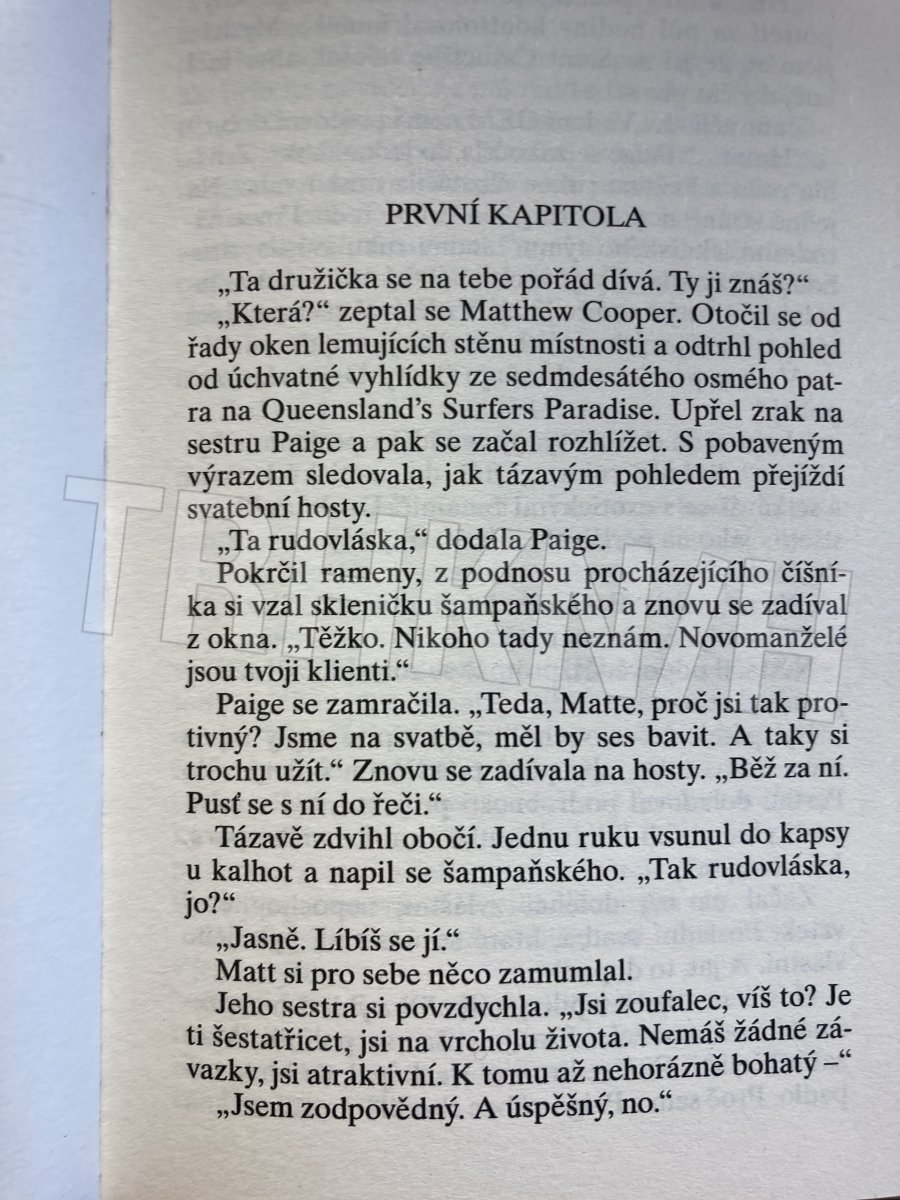 PRVNÍ KAPITOLA

„Ta družička se na tebe pořád dívá. Ty ji znáš?“

„Která?“ zeptal se Matthew Cooper. Otočil se od řady oken lemujících stěnu místnosti a odtrhl pohled od úchvatné vyhlídky ze sedmdesátého osmého patra na Queensland's Surfers Paradise. Upřel zrak na sestru Paige a pak se začal rozhlížet. S pobaveným výrazem sledovala, jak tázavým pohledem přejíždí svatební hosty.

„Ta rudovláska,“ dodala Paige.

Pokrčil rameny, z podnosu procházejícího číšníka si vzal skleničku šampaňského a znovu se zadíval z okna. „Těžko. Nikoho tady neznám. Novomanželé jsou tvoji klienti.“

Paige se zamračila. „Teda, Matte, proč jsi tak protivný? Jsme na svatbě, měl by ses bavit. A taky si trochu užít.“ Znovu se zadívala na hosty. „Běž za ní. Pusť se s ní do řeči.“

Tázavě zdvihl obočí. Jednu ruku vsunul do kapsy u kalhot a napil se šampaňského. „Tak rudovláska, jo?“

„Jasně. Líbíš se jí.“

Matt si pro sebe něco zamumlal.

Jeho sestra si povzdychla. „Jsi zoufalec, víš to? Je ti šestatřicet, jsi na vrcholu života. Nemáš žádné závazky, jsi atraktivní. K tomu až nehorázně bohatý –“

„Jsem zodpovědný. A úspěšný, no.“